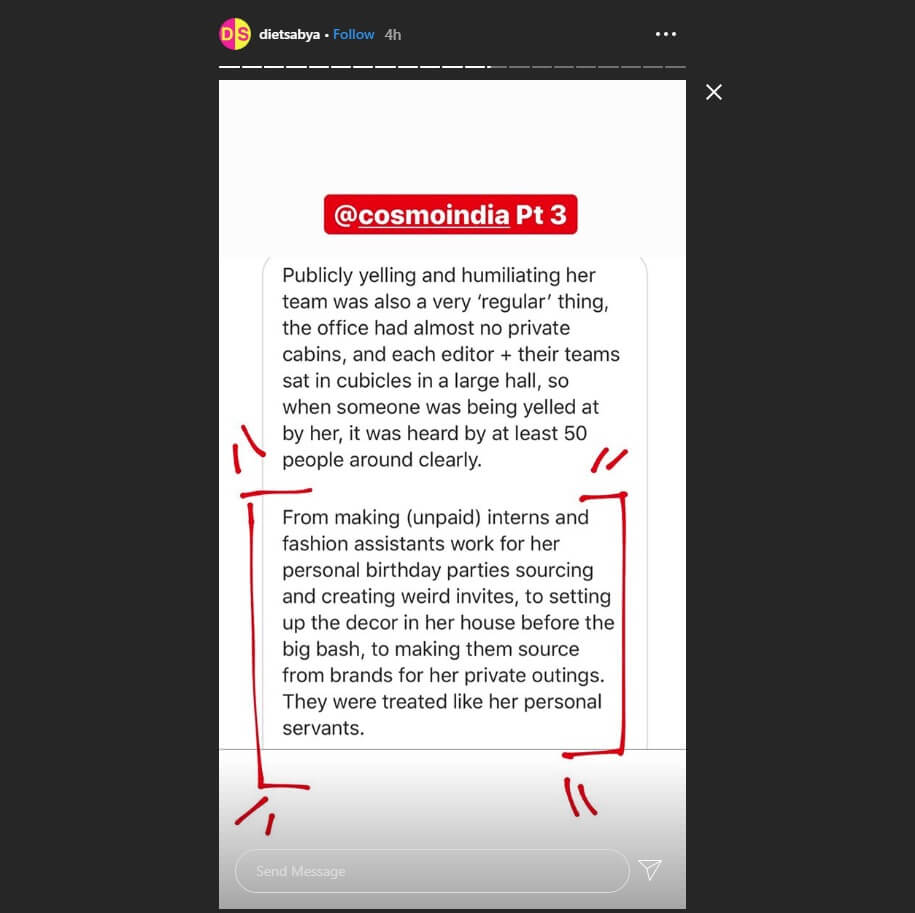 DS dietsabya • Follow 4h

@cosmoindia Pt 3

Publicly yelling and humiliating her team was also a very 'regular' thing, the office had almost no private cabins, and each editor + their teams sat in cubicles in a large hall, so when someone was being yelled at by her, it was heard by at least 50 people around clearly.

From making (unpaid) interns and fashion assistants work for her personal birthday parties sourcing and creating weird invites, to setting up the decor in her house before the big bash, to making them source from brands for her private outings. They were treated like her personal servants.

Send Message